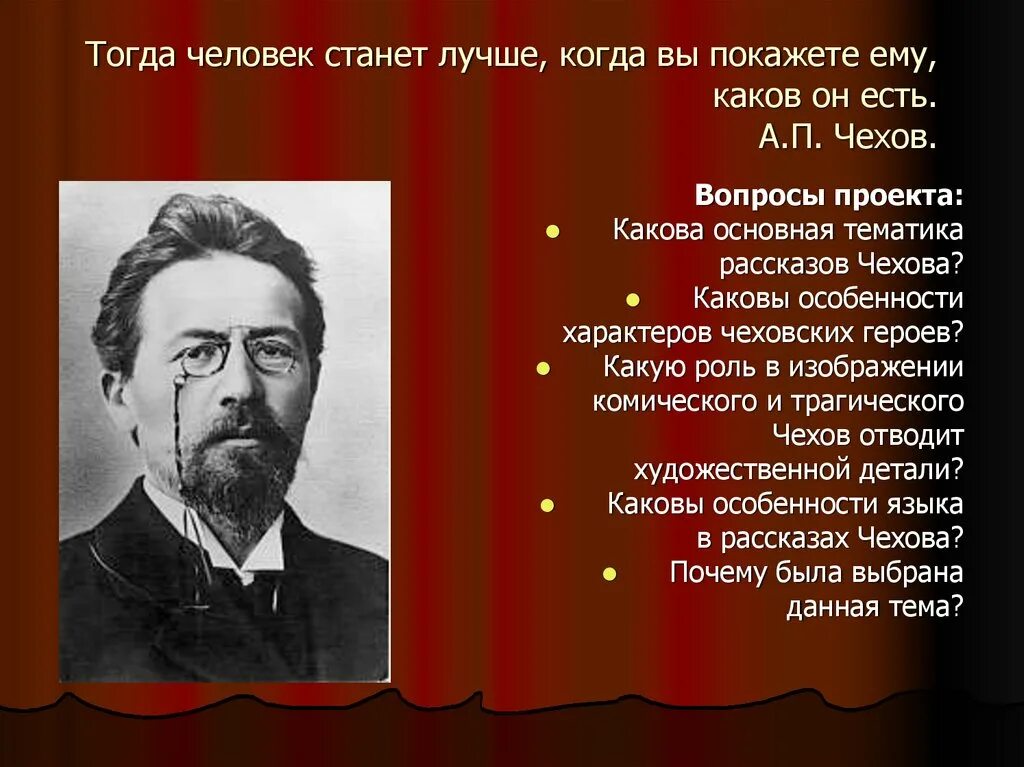 Тогда человек станет лучше, когда вы покажете ему, каков он есть.
А.П. Чехов.

Вопросы проекта:
- Какова основная тематика рассказов Чехова?
- Каковы особенности характеров чеховских героев?
- Какую роль в изображении комического и трагического Чехов отводит художественной детали?
- Каковы особенности языка в рассказах Чехова?
- Почему была выбрана данная тема?